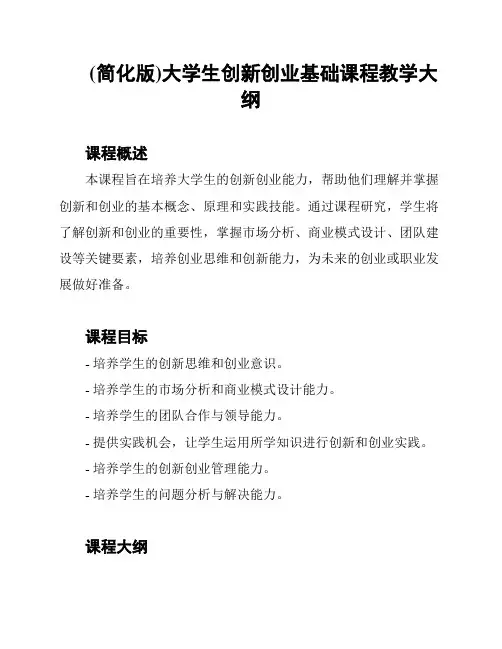 (简化版)大学生创新创业基础课程教学大纲

课程概述

本课程旨在培养大学生的创新创业能力，帮助他们理解并掌握创新和创业的基本概念、原理和实践技能。通过课程研究，学生将了解创新和创业的重要性，掌握市场分析、商业模式设计、团队建设等关键要素，培养创业思维和创新能力，为未来的创业或职业发展做好准备。

课程目标

- 培养学生的创新思维和创业意识。

- 培养学生的市场分析和商业模式设计能力。

- 培养学生的团队合作与领导能力。

- 提供实践机会，让学生运用所学知识进行创新和创业实践。

- 培养学生的创新创业管理能力。

- 培养学生的问题分析与解决能力。

课程大纲